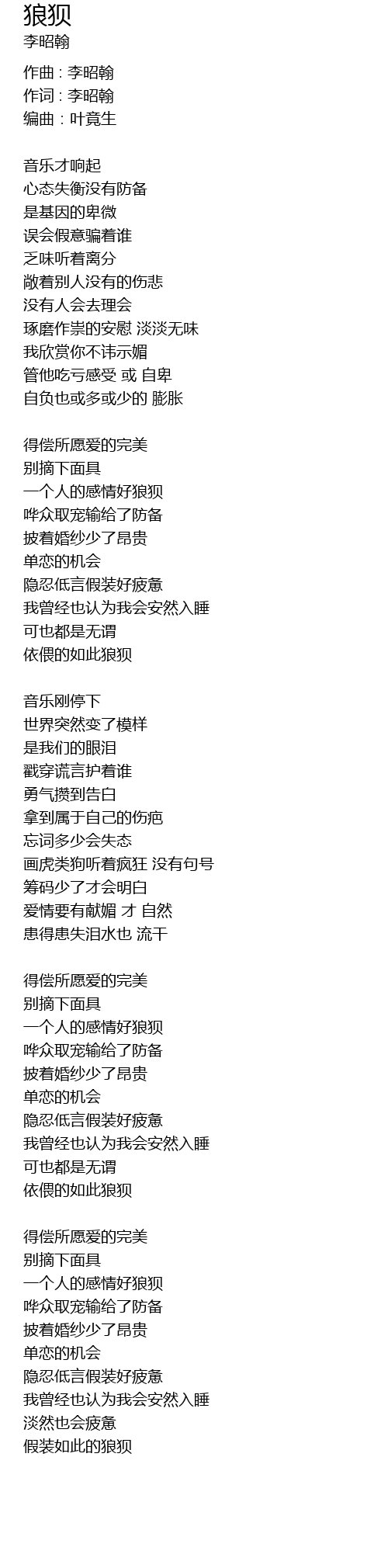 狼狈
李昭翰

作曲：李昭翰
作词：李昭翰
编曲：叶竟生

音乐才响起
心态失衡没有防备
是基因的卑微
误会假意骗着谁
乏味听着离分
敞着别人没有的伤悲
没有人会去理会
琢磨作祟的安慰 淡淡无味
我欣赏你不讳示媚
管他吃亏感受 或 自卑
自负也或多或少的 膨胀

得偿所愿爱的完美
别摘下面具
一个人的感情好狼狈
哗众取宠输给了防备
披着婚纱少了昂贵
单恋的机会
隐忍低言假装好疲惫
我曾经也认为我会安然入睡
可也都是无谓
依偎的如此狼狈

音乐刚停下
世界突然变了模样
是我们的眼泪
戳穿谎言护着谁
勇气攒到告白
拿到属于自己的伤疤
忘词多少会失态
画虎类狗听着疯狂 没有句号
筹码少了才会明白
爱情要有献媚 才 自然
患得患失泪水也 流干

得偿所愿爱的完美
别摘下面具
一个人的感情好狼狈
哗众取宠输给了防备
披着婚纱少了昂贵
单恋的机会
隐忍低言假装好疲惫
我曾经也认为我会安然入睡
可也都是无谓
依偎的如此狼狈

得偿所愿爱的完美
别摘下面具
一个人的感情好狼狈
哗众取宠输给了防备
披着婚纱少了昂贵
单恋的机会
隐忍低言假装好疲惫
我曾经也认为我会安然入睡
淡然也会疲惫
假装如此的狼狈